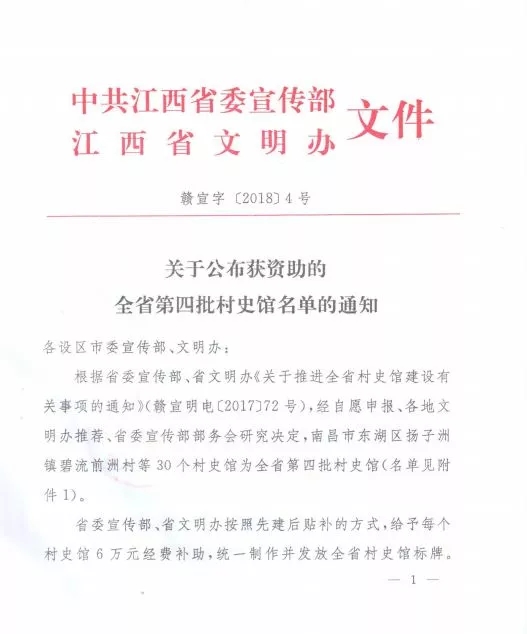 中共江西省委宣传部
江西省文明办
文件

赣宣字〔2018〕4号

关于公布获资助的
全省第四批村史馆名单的通知

各设区市委宣传部、文明办：

根据省委宣传部、省文明办《关于推进全省村史馆建设有关事项的通知》（赣宣明电〔2017〕72号），经自愿申报、各地文明办推荐、省委宣传部部务会研究决定，南昌市东湖区扬子洲镇碧流前洲村等30个村史馆为全省第四批村史馆（名单见附件1）。

省委宣传部、省文明办按照先建后贴补的方式，给予每个村史馆6万元经费补助，统一制作并发放全省村史馆标牌。

— 1 —